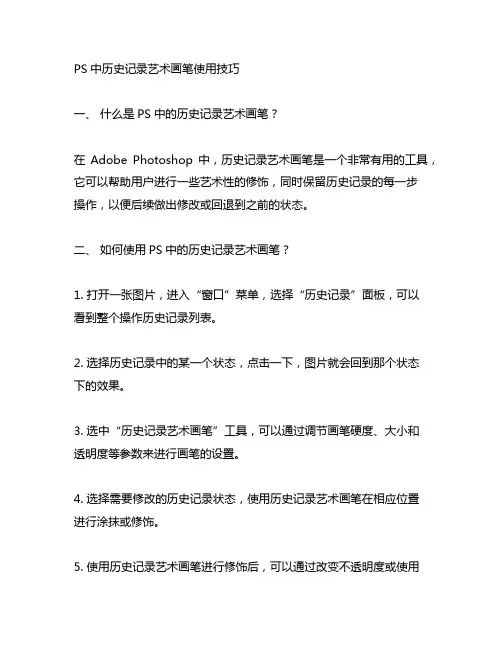 PS 中历史记录艺术画笔使用技巧

一、 什么是 PS 中的历史记录艺术画笔？

在 Adobe Photoshop 中，历史记录艺术画笔是一个非常有用的工具，它可以帮助用户进行一些艺术性的修饰，同时保留历史记录的每一步操作，以便后续做出修改或回退到之前的状态。

二、 如何使用 PS 中的历史记录艺术画笔？

1. 打开一张图片，进入“窗口”菜单，选择“历史记录”面板，可以看到整个操作历史记录列表。

2. 选择历史记录中的某一个状态，点击一下，图片就会回到那个状态下的效果。

3. 选中“历史记录艺术画笔”工具，可以通过调节画笔硬度、大小和透明度等参数来进行画笔的设置。

4. 选择需要修改的历史记录状态，使用历史记录艺术画笔在相应位置进行涂抹或修饰。

5. 使用历史记录艺术画笔进行修饰后，可以通过改变不透明度或使用